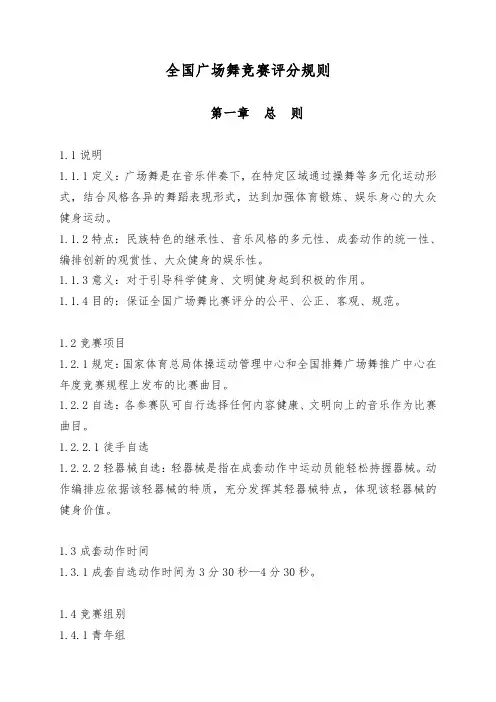 全国广场舞竞赛评分规则

第一章　总　则

1.1 说明

1.1.1 定义：广场舞是在音乐伴奏下，在特定区域通过操舞等多元化运动形式，结合风格各异的舞蹈表现形式，达到加强体育锻炼、娱乐身心的大众健身运动。

1.1.2 特点：民族特色的继承性、音乐风格的多元性、成套动作的统一性、编排创新的观赏性、大众健身的娱乐性。

1.1.3 意义：对于引导科学健身、文明健身起到积极的作用。

1.1.4 目的：保证全国广场舞比赛评分的公平、公正、客观、规范。

1.2 竞赛项目

1.2.1 规定：国家体育总局体操运动管理中心和全国排舞广场舞推广中心在年度竞赛规程上发布的比赛曲目。

1.2.2 自选：各参赛队可自行选择任何内容健康、文明向上的音乐作为比赛曲目。

1.2.2.1 徒手自选

1.2.2.2 轻器械自选：轻器械是指在成套动作中运动员能轻松持握器械。动作编排应依据该轻器械的特质，充分发挥其轻器械特点，体现该轻器械的健身价值。

1.3 成套动作时间

1.3.1 成套自选动作时间为 3 分 30 秒—4 分 30 秒。

1.4 竞赛组别

1.4.1 青年组